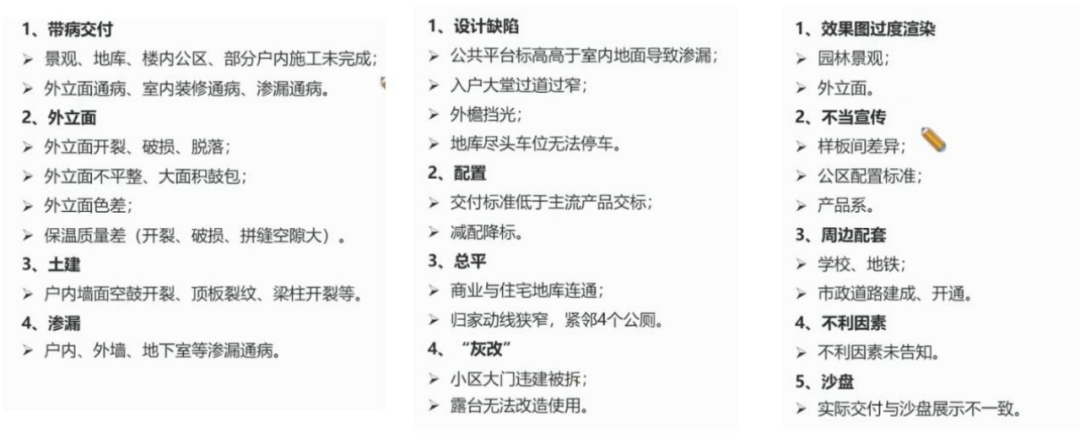 1、带病交付
➢ 景观、地库、楼内公区、部分户内施工未完成；
➢ 外立面通病、室内装修通病、渗漏通病。
2、外立面
➢ 外立面开裂、破损、脱落；
➢ 外立面不平整、大面积鼓包；
➢ 外立面色差；
➢ 保温质量差（开裂、破损、拼缝空隙大）。
3、土建
➢ 户内墙面空鼓开裂、顶板裂纹、梁柱开裂等。
4、渗漏
➢ 户内、外墙、地下室等渗漏通病。

1、设计缺陷
➢ 公共平台标高高于室内地面导致渗漏；
➢ 入户大堂过道过窄；
➢ 外檐挡光；
➢ 地库尽头车位无法停车。
2、配置
➢ 交付标准低于主流产品交标；
➢ 减配降标。
3、总平
➢ 商业与住宅地库连通；
➢ 归家动线狭窄，紧邻4个公厕。
4、“灰改”
➢ 小区大门违建被拆；
➢ 露台无法改造使用。

1、效果图过度渲染
➢ 园林景观；
➢ 外立面。
2、不当宣传
➢ 样板间差异；
➢ 公区配置标准；
➢ 产品系。
3、周边配套
➢ 学校、地铁；
➢ 市政道路建成、开通。
4、不利因素
➢ 不利因素未告知。
5、沙盘
➢ 实际交付与沙盘展示不一致。